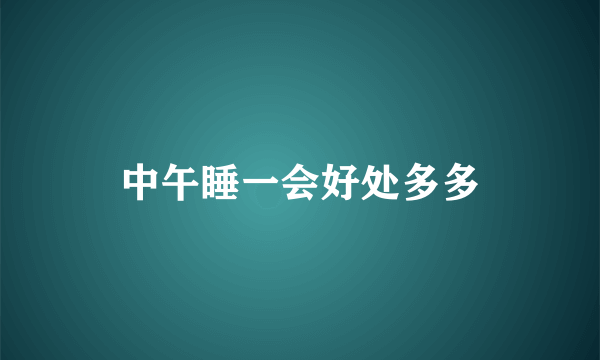 中午睡一会好处多多